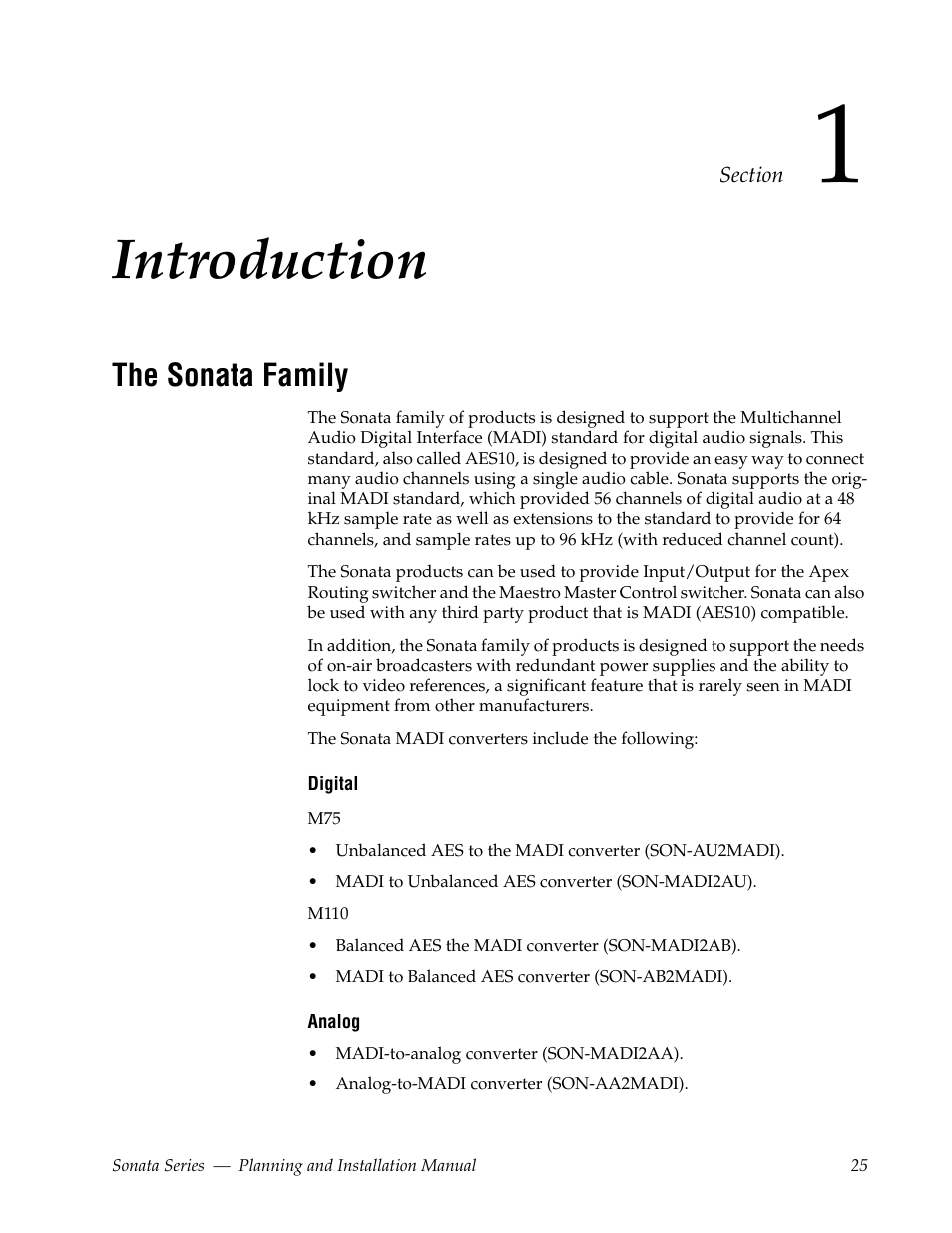 Section 1

Introduction

The Sonata Family

The Sonata family of products is designed to support the Multichannel Audio Digital Interface (MADI) standard for digital audio signals. This standard, also called AES10, is designed to provide an easy way to connect many audio channels using a single audio cable. Sonata supports the original MADI standard, which provided 56 channels of digital audio at a 48 kHz sample rate as well as extensions to the standard to provide for 64 channels, and sample rates up to 96 kHz (with reduced channel count).

The Sonata products can be used to provide Input/Output for the Apex Routing switcher and the Maestro Master Control switcher. Sonata can also be used with any third party product that is MADI (AES10) compatible.

In addition, the Sonata family of products is designed to support the needs of on-air broadcasters with redundant power supplies and the ability to lock to video references, a significant feature that is rarely seen in MADI equipment from other manufacturers.

The Sonata MADI converters include the following:

Digital

M75

• Unbalanced AES to the MADI converter (SON-AU2MADI).

• MADI to Unbalanced AES converter (SON-MADI2AU).

M110

• Balanced AES the MADI converter (SON-MADI2AB).

• MADI to Balanced AES converter (SON-AB2MADI).

Analog

• MADI-to-analog converter (SON-MADI2AA).

• Analog-to-MADI converter (SON-AA2MADI).

Sonata Series — Planning and Installation Manual 25